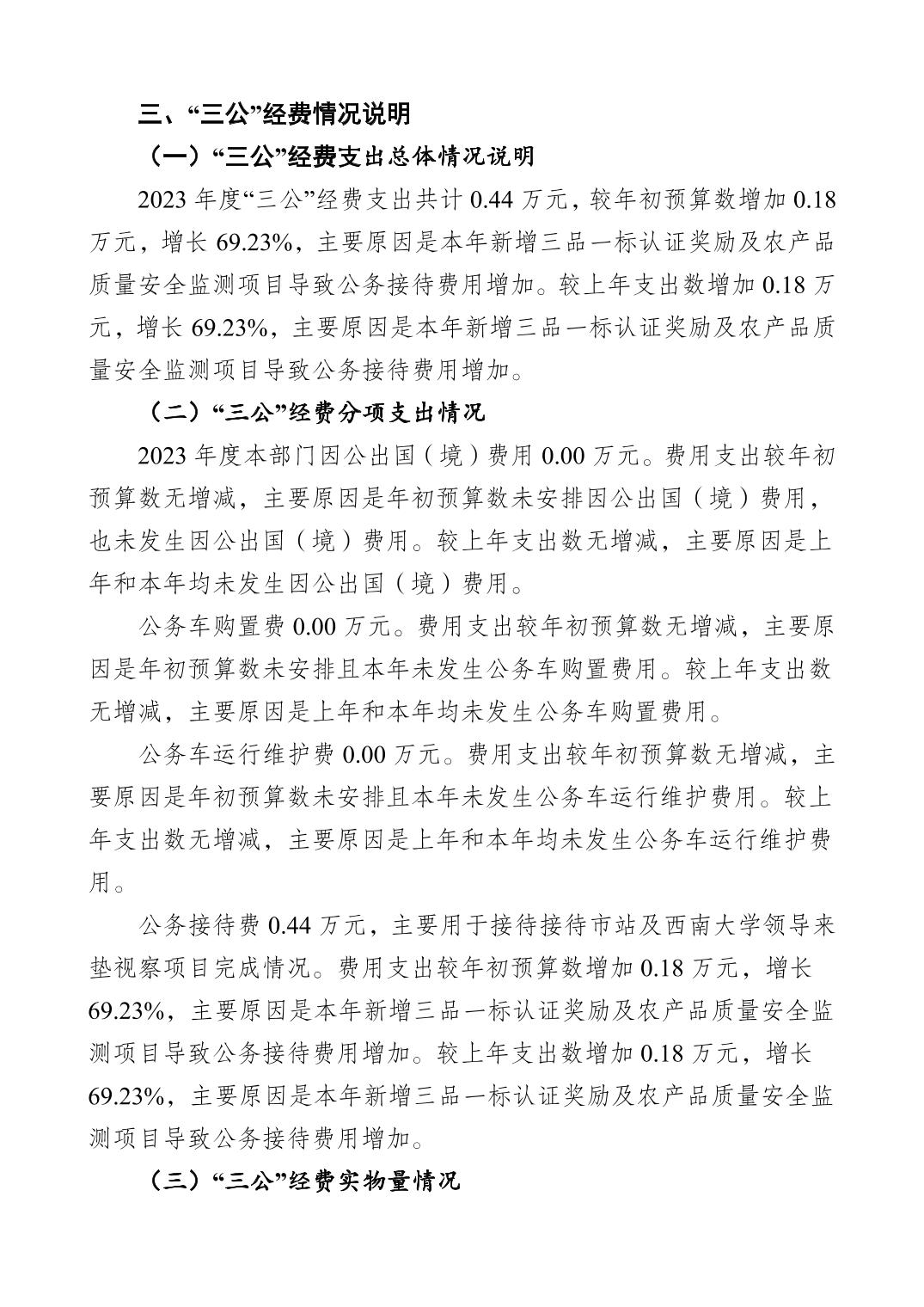 三、“三公”经费情况说明

（一）“三公”经费支出总体情况说明

2023 年度“三公”经费支出共计 0.44 万元，较年初预算数增加 0.18 万元，增长 69.23%，主要原因是本年新增三品一标认证奖励及农产品质量安全监测项目导致公务接待费用增加。较上年支出数增加 0.18 万元，增长 69.23%，主要原因是本年新增三品一标认证奖励及农产品质量安全监测项目导致公务接待费用增加。

（二）“三公”经费分项支出情况

2023 年度本部门因公出国（境）费用 0.00 万元。费用支出较年初预算数无增减，主要原因是年初预算数未安排因公出国（境）费用，也未发生因公出国（境）费用。较上年支出数无增减，主要原因是上年和本年均未发生因公出国（境）费用。

公务车购置费 0.00 万元。费用支出较年初预算数无增减，主要原因是年初预算数未安排且本年未发生公务车购置费用。较上年支出数无增减，主要原因是上年和本年均未发生公务车购置费用。

公务车运行维护费 0.00 万元。费用支出较年初预算数无增减，主要原因是年初预算数未安排且本年未发生公务车运行维护费用。较上年支出数无增减，主要原因是上年和本年均未发生公务车运行维护费用。

公务接待费 0.44 万元，主要用于接待接待市站及西南大学领导来垫视察项目完成情况。费用支出较年初预算数增加 0.18 万元，增长 69.23%，主要原因是本年新增三品一标认证奖励及农产品质量安全监测项目导致公务接待费用增加。较上年支出数增加 0.18 万元，增长 69.23%，主要原因是本年新增三品一标认证奖励及农产品质量安全监测项目导致公务接待费用增加。

（三）“三公”经费实物量情况